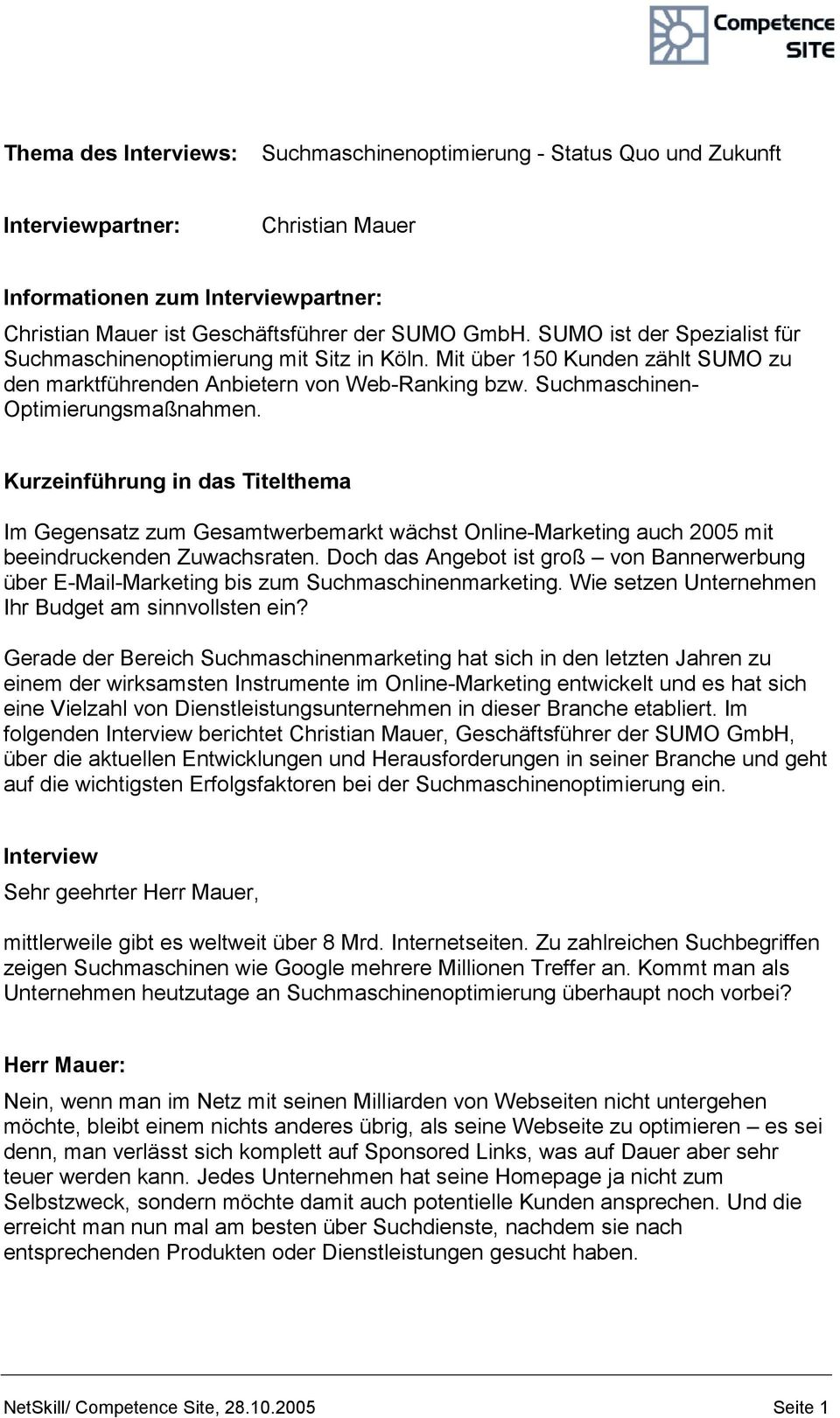 Competence SITE

Thema des Interviews: Suchmaschinenoptimierung - Status Quo und Zukunft

Interviewpartner: Christian Mauer

Informationen zum Interviewpartner:
Christian Mauer ist Geschäftsführer der SUMO GmbH. SUMO ist der Spezialist für Suchmaschinenoptimierung mit Sitz in Köln. Mit über 150 Kunden zählt SUMO zu den marktführenden Anbietern von Web-Ranking bzw. Suchmaschinen-Optimierungsmaßnahmen.

Kurzeinführung in das Titelthema

Im Gegensatz zum Gesamtwerbemarkt wächst Online-Marketing auch 2005 mit beeindruckenden Zuwachsraten. Doch das Angebot ist groß – von Bannerwerbung über E-Mail-Marketing bis zum Suchmaschinenmarketing. Wie setzen Unternehmen Ihr Budget am sinnvollsten ein?

Gerade der Bereich Suchmaschinenmarketing hat sich in den letzten Jahren zu einem der wirksamsten Instrumente im Online-Marketing entwickelt und es hat sich eine Vielzahl von Dienstleistungsunternehmen in dieser Branche etabliert. Im folgenden Interview berichtet Christian Mauer, Geschäftsführer der SUMO GmbH, über die aktuellen Entwicklungen und Herausforderungen in seiner Branche und geht auf die wichtigsten Erfolgsfaktoren bei der Suchmaschinenoptimierung ein.

Interview
Sehr geehrter Herr Mauer,

mittlerweile gibt es weltweit über 8 Mrd. Internetseiten. Zu zahlreichen Suchbegriffen zeigen Suchmaschinen wie Google mehrere Millionen Treffer an. Kommt man als Unternehmen heutzutage an Suchmaschinenoptimierung überhaupt noch vorbei?

Herr Mauer:
Nein, wenn man im Netz mit seinen Milliarden von Webseiten nicht untergehen möchte, bleibt einem nichts anderes übrig, als seine Webseite zu optimieren – es sei denn, man verlässt sich komplett auf Sponsored Links, was auf Dauer aber sehr teuer werden kann. Jedes Unternehmen hat seine Homepage ja nicht zum Selbstzweck, sondern möchte damit auch potentielle Kunden ansprechen. Und die erreicht man nun mal am besten über Suchdienste, nachdem sie nach entsprechenden Produkten oder Dienstleistungen gesucht haben.

NetSkill/ Competence Site, 28.10.2005 Seite 1